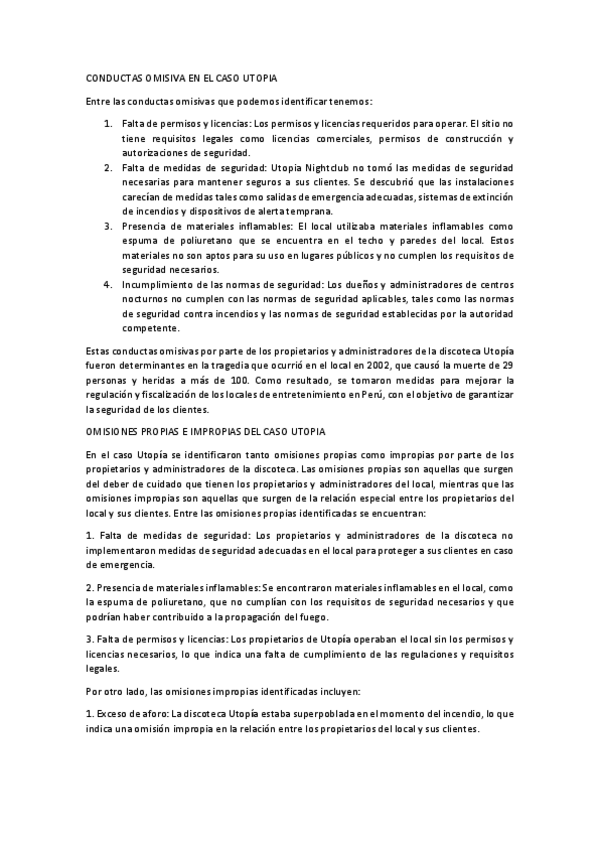 CONDUCTAS OMISIVA EN EL CASO UTOPIA

Entre las conductas omisivas que podemos identificar tenemos:

1. Falta de permisos y licencias: Los permisos y licencias requeridos para operar. El sitio no tiene requisitos legales como licencias comerciales, permisos de construcción y autorizaciones de seguridad.
2. Falta de medidas de seguridad: Utopia Nightclub no tomó las medidas de seguridad necesarias para mantener seguros a sus clientes. Se descubrió que las instalaciones carecían de medidas tales como salidas de emergencia adecuadas, sistemas de extinción de incendios y dispositivos de alerta temprana.
3. Presencia de materiales inflamables: El local utilizaba materiales inflamables como espuma de poliuretano que se encuentra en el techo y paredes del local. Estos materiales no son aptos para su uso en lugares públicos y no cumplen los requisitos de seguridad necesarios.
4. Incumplimiento de las normas de seguridad: Los dueños y administradores de centros nocturnos no cumplen con las normas de seguridad aplicables, tales como las normas de seguridad contra incendios y las normas de seguridad establecidas por la autoridad competente.

Estas conductas omisivas por parte de los propietarios y administradores de la discoteca Utopía fueron determinantes en la tragedia que ocurrió en el local en 2002, que causó la muerte de 29 personas y heridas a más de 100. Como resultado, se tomaron medidas para mejorar la regulación y fiscalización de los locales de entretenimiento en Perú, con el objetivo de garantizar la seguridad de los clientes.

OMISIONES PROPIAS E IMPROPIAS DEL CASO UTOPIA

En el caso Utopía se identificaron tanto omisiones propias como impropias por parte de los propietarios y administradores de la discoteca. Las omisiones propias son aquellas que surgen del deber de cuidado que tienen los propietarios y administradores del local, mientras que las omisiones impropias son aquellas que surgen de la relación especial entre los propietarios del local y sus clientes. Entre las omisiones propias identificadas se encuentran:

1. Falta de medidas de seguridad: Los propietarios y administradores de la discoteca no implementaron medidas de seguridad adecuadas en el local para proteger a sus clientes en caso de emergencia.

2. Presencia de materiales inflamables: Se encontraron materiales inflamables en el local, como la espuma de poliuretano, que no cumplían con los requisitos de seguridad necesarios y que podrían haber contribuido a la propagación del fuego.

3. Falta de permisos y licencias: Los propietarios de Utopía operaban el local sin los permisos y licencias necesarios, lo que indica una falta de cumplimiento de las regulaciones y requisitos legales.

Por otro lado, las omisiones impropias identificadas incluyen:

1. Exceso de aforo: La discoteca Utopía estaba superpoblada en el momento del incendio, lo que indica una omisión impropia en la relación entre los propietarios del local y sus clientes.